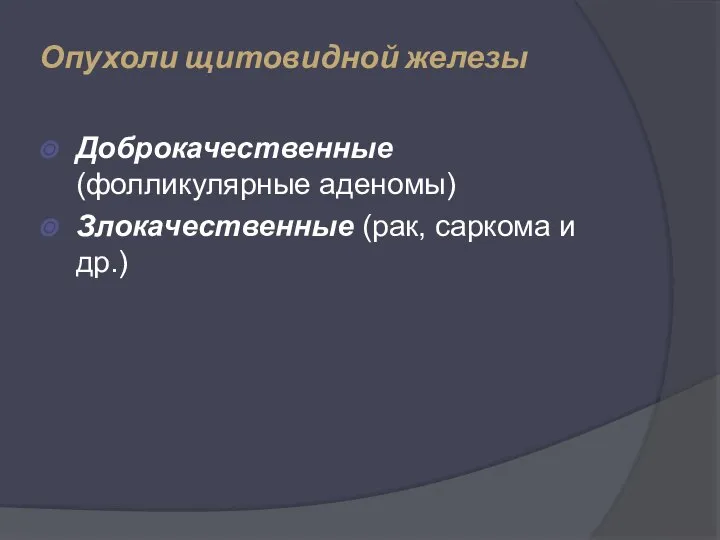 Опухоли щитовидной железы

Доброкачественные (фолликулярные аденомы)
Злокачественные (рак, саркома и др.)